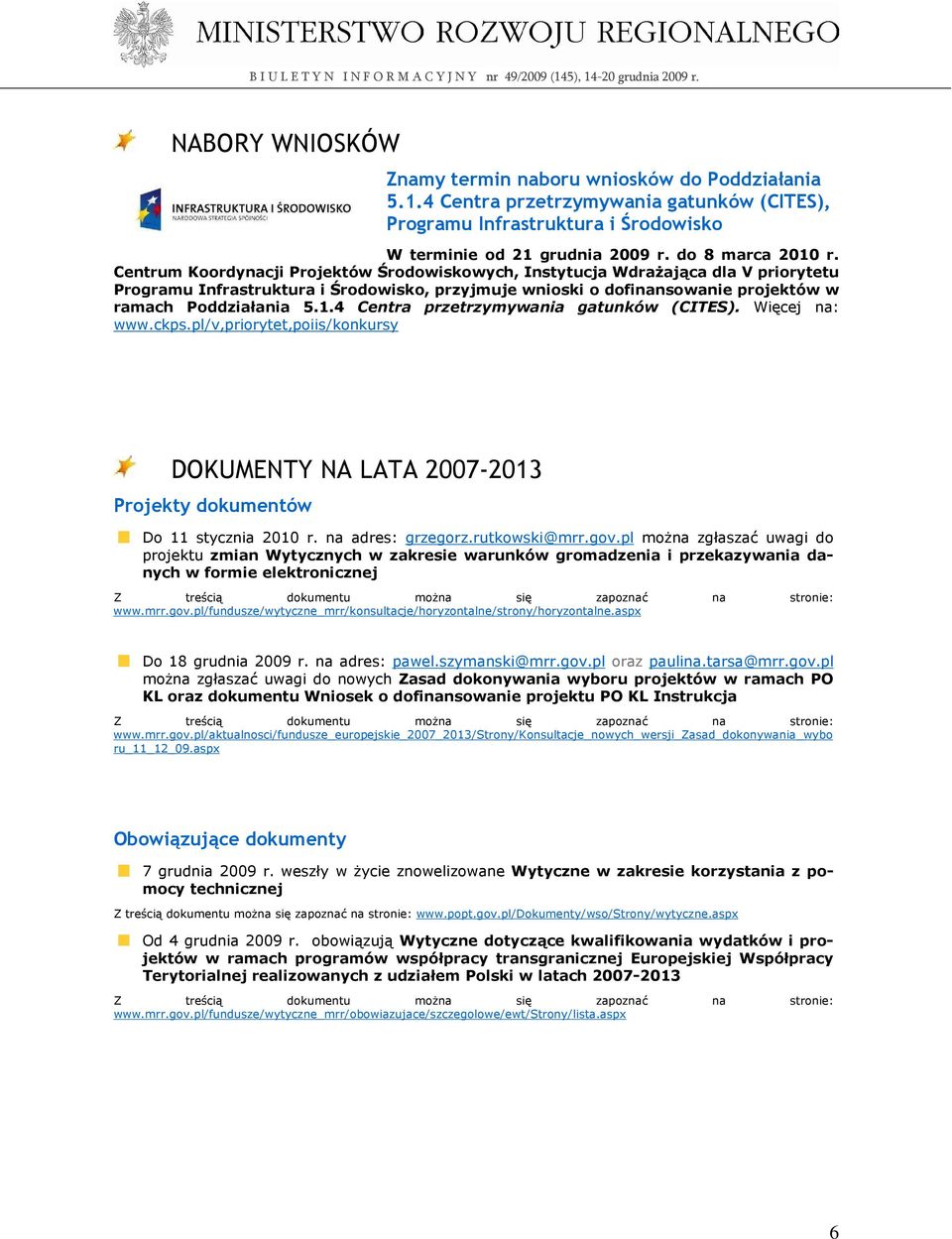 MINISTERSTWO ROZWOJU REGIONALNEGO

BIULETYN INFORMACYJNY nr 49/2009 (145), 14-20 grudnia 2009 r.

NABORY WNIOSKÓW

INFRASTRUKTURA I ŚRODOWISKO
NARODOWA STRATEGIA SPÓJNOŚCI

Znamy termin naboru wniosków do Poddziałania 5.1.4 Centra przetrzymywania gatunków (CITES), Programu Infrastruktura i Środowisko

W terminie od 21 grudnia 2009 r. do 8 marca 2010 r. Centrum Koordynacji Projektów Środowiskowych, Instytucja Wdrażająca dla V priorytetu Programu Infrastruktura i Środowisko, przyjmuje wnioski o dofinansowanie projektów w ramach Poddziałania 5.1.4 Centra przetrzymywania gatunków (CITES). Więcej na: www.ckps.pl/v,priorytet,poiis/konkursy

DOKUMENTY NA LATA 2007-2013

Projekty dokumentów

Do 11 stycznia 2010 r. na adres: grzegorz.rutkowski@mrr.gov.pl można zgłaszać uwagi do projektu zmian Wytycznych w zakresie warunków gromadzenia i przekazywania danych w formie elektronicznej

Z treścią dokumentu można się zapoznać na stronie: www.mrr.gov.pl/fundusze/wytyczne_mrr/konsultacje/horyzontalne/strony/horyzontalne.aspx

Do 18 grudnia 2009 r. na adres: pawel.szymanski@mrr.gov.pl oraz paulina.tarsa@mrr.gov.pl można zgłaszać uwagi do nowych Zasad dokonywania wyboru projektów w ramach PO KL oraz dokumentu Wniosek o dofinansowanie projektu PO KL Instrukcja

Z treścią dokumentu można się zapoznać na stronie: www.mrr.gov.pl/aktualnosci/fundusze_europejskie_2007_2013/Strony/Konsultacje_nowych_wersji_Zasad_dokonywania_wyboru_11_12_09.aspx

Obowiązujące dokumenty

7 grudnia 2009 r. weszły w życie znowelizowane Wytyczne w zakresie korzystania z pomocy technicznej

Z treścią dokumentu można się zapoznać na stronie: www.popt.gov.pl/Dokumenty/wso/Strony/wytyczne.aspx

Od 4 grudnia 2009 r. obowiązują Wytyczne dotyczące kwalifikowania wydatków i projektów w ramach programów współpracy transgranicznej Europejskiej Współpracy Terytorialnej realizowanych z udziałem Polski w latach 2007-2013

Z treścią dokumentu można się zapoznać na stronie: www.mrr.gov.pl/fundusze/wytyczne_mrr/obowiazujace/szczegolowe/ewt/Strony/lista.aspx

6